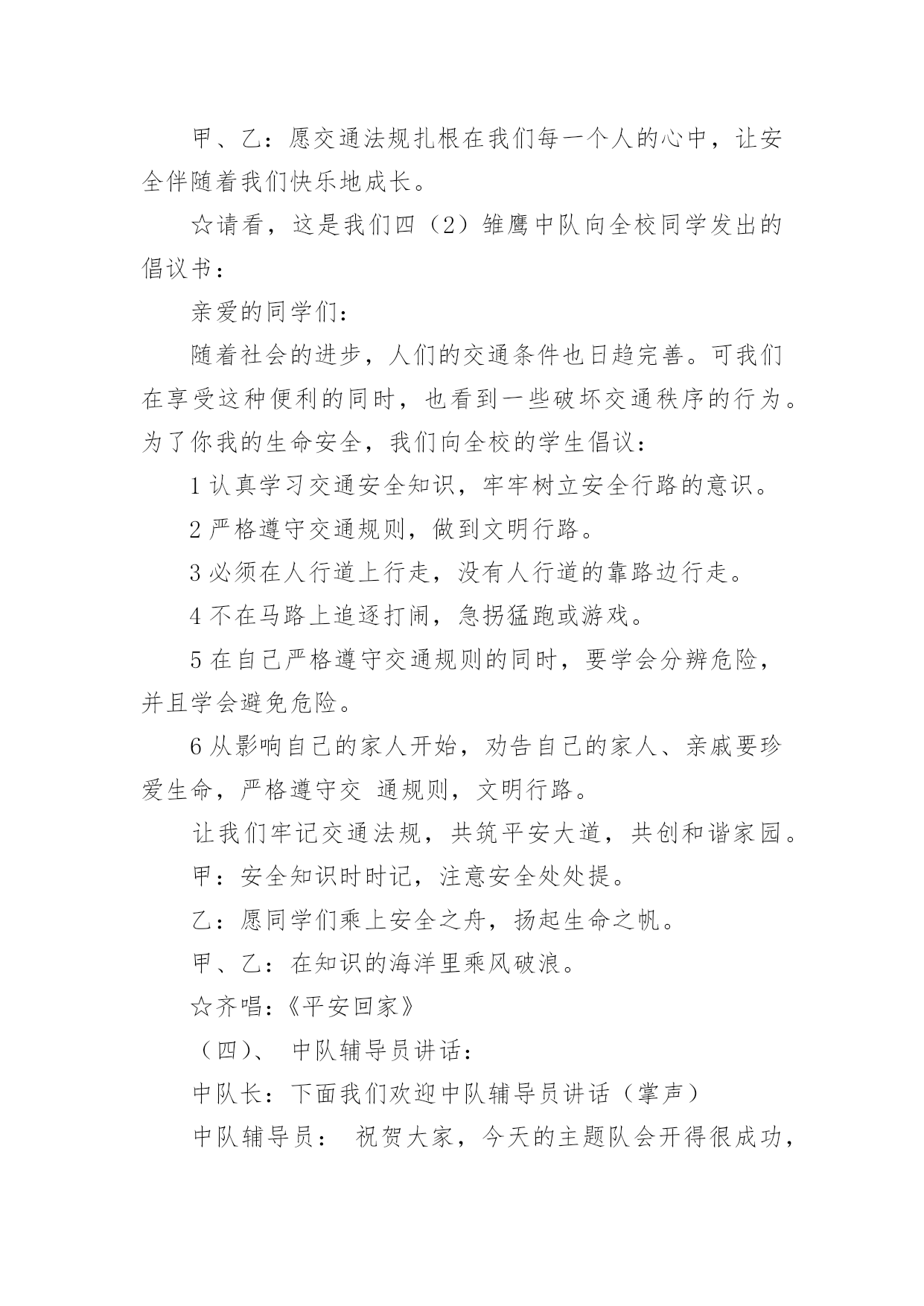 甲、乙：愿交通法规扎根在我们每一个人的心中，让安全伴随着我们快乐地成长。

☆请看，这是我们四（2）雏鹰中队向全校同学发出的倡议书：

亲爱的同学们：

随着社会的进步，人们的交通条件也日趋完善。可我们在享受这种便利的同时，也看到一些破坏交通秩序的行为。为了你我的生命安全，我们向全校的学生倡议：

1 认真学习交通安全知识，牢牢树立安全行路的意识。

2 严格遵守交通规则，做到文明行路。

3 必须在人行道上行走，没有人行道的靠路边行走。

4 不在马路上追逐打闹，急拐猛跑或游戏。

5 在自己严格遵守交通规则的同时，要学会分辨危险，并且学会避免危险。

6 从影响自己的家人开始，劝告自己的家人、亲戚要珍爱生命，严格遵守交 通规则，文明行路。

让我们牢记交通法规，共筑平安大道，共创和谐家园。

甲：安全知识时时记，注意安全处处提。

乙：愿同学们乘上安全之舟，扬起生命之帆。

甲、乙：在知识的海洋里乘风破浪。

☆齐唱：《平安回家》

（四）、 中队辅导员讲话：

中队长：下面我们欢迎中队辅导员讲话（掌声）

中队辅导员： 祝贺大家，今天的主题队会开得很成功，